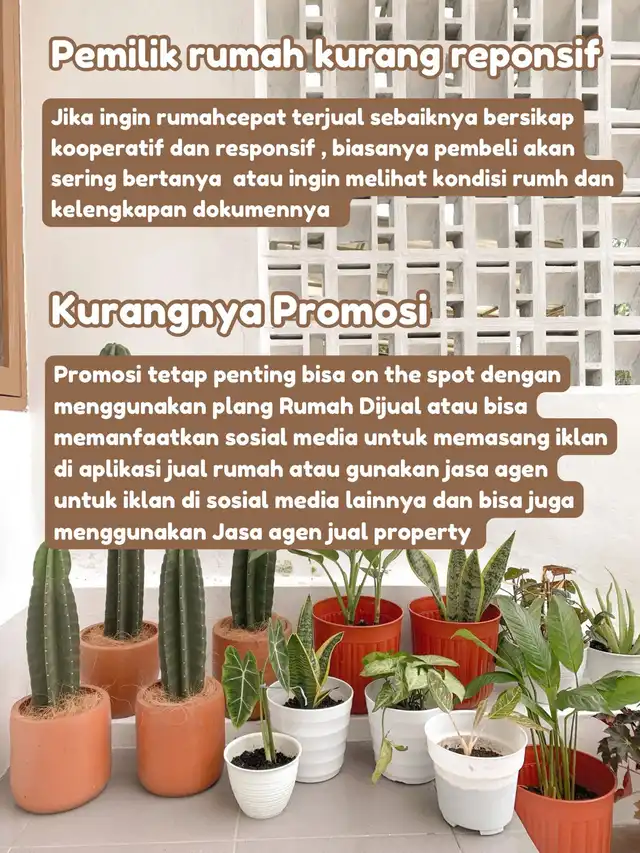 Pemilik rumah kurang reponsif

Jika ingin rumahcepat terjual sebaiknya bersikap kooperatif dan responsif , biasanya pembeli akan sering bertanya  atau ingin melihat kondisi rumh dan kelengkapan dokumennya

Kurangnya Promosi

Promosi tetap penting bisa on the spot dengan menggunakan plang Rumah Dijual atau bisa memanfaatkan sosial media untuk memasang iklan di aplikasi jual rumah atau gunakan jasa agen untuk iklan di sosial media lainnya dan bisa juga menggunakan Jasa agen jual property